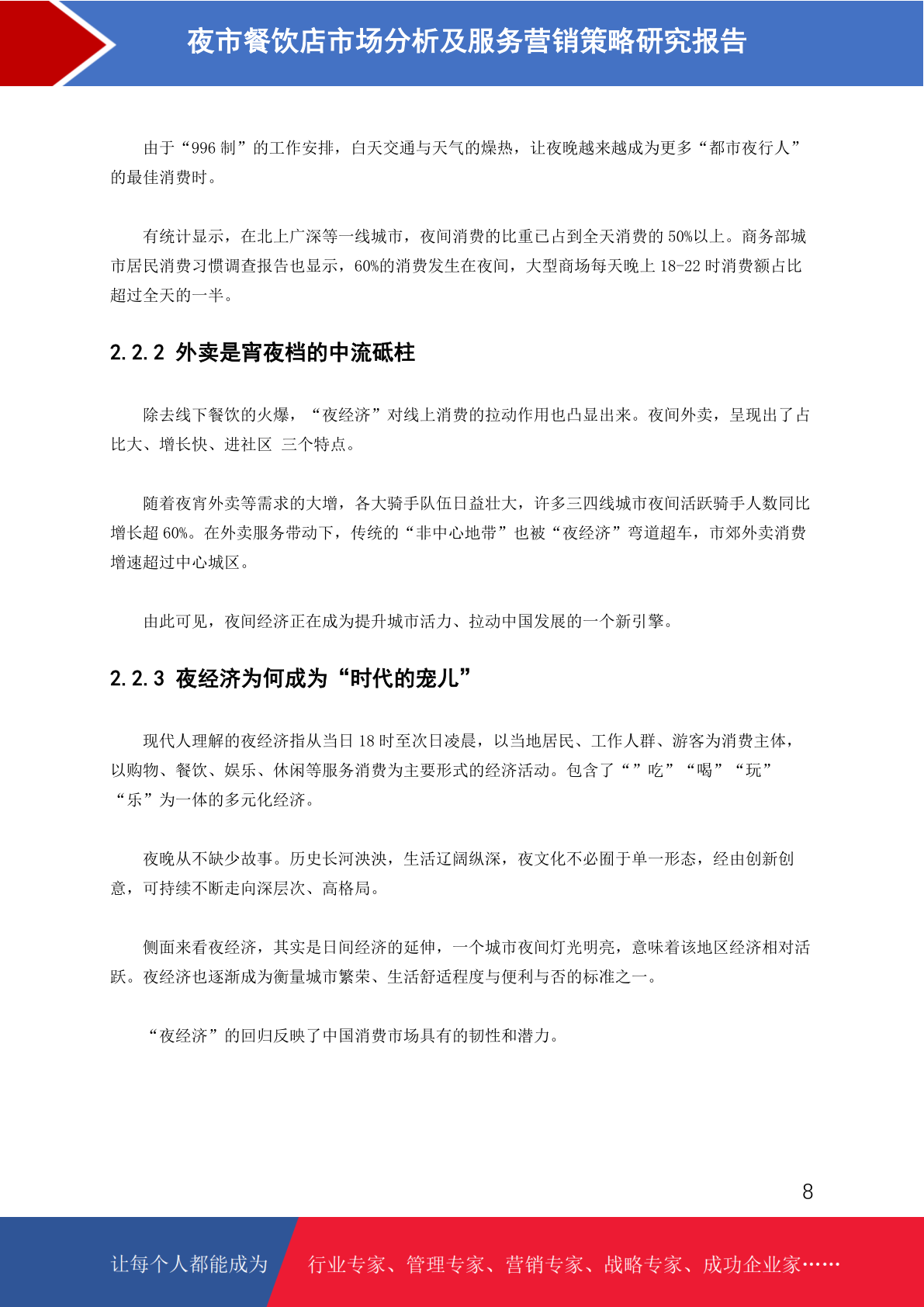 夜市餐饮店市场分析及服务营销策略研究报告

由于“996 制”的工作安排，白天交通与天气的燥热，让夜晚越来越成为更多“都市夜行人”的最佳消费时。

有统计显示，在北上广深等一线城市，夜间消费的比重已占到全天消费的 50%以上。商务部城市居民消费习惯调查报告也显示，60%的消费发生在夜间，大型商场每天晚上 18-22 时消费额占比超过全天的一半。

2.2.2 外卖是宵夜档的中流砥柱

除去线下餐饮的火爆，“夜经济”对线上消费的拉动作用也凸显出来。夜间外卖，呈现出了占比大、增长快、进社区 三个特点。

随着夜宵外卖等需求的大增，各大骑手队伍日益壮大，许多三四线城市夜间活跃骑手人数同比增长超 60%。在外卖服务带动下，传统的“非中心地带”也被“夜经济”弯道超车，市郊外卖消费增速超过中心城区。

由此可见，夜间经济正在成为提升城市活力、拉动中国发展的一个新引擎。

2.2.3 夜经济为何成为“时代的宠儿”

现代人理解的夜经济指从当日 18 时至次日凌晨，以当地居民、工作人群、游客为消费主体，以购物、餐饮、娱乐、休闲等服务消费为主要形式的经济活动。包含了“”吃”“喝”“玩”“乐”为一体的多元化经济。

夜晚从不缺少故事。历史长河泱泱，生活辽阔纵深，夜文化不必囿于单一形态，经由创新创意，可持续不断走向深层次、高格局。

侧面来看夜经济，其实是日间经济的延伸，一个城市夜间灯光明亮，意味着该地区经济相对活跃。夜经济也逐渐成为衡量城市繁荣、生活舒适程度与便利与否的标准之一。

“夜经济”的回归反映了中国消费市场具有的韧性和潜力。

8

让每个人都能成为 行业专家、管理专家、营销专家、战略专家、成功企业家……